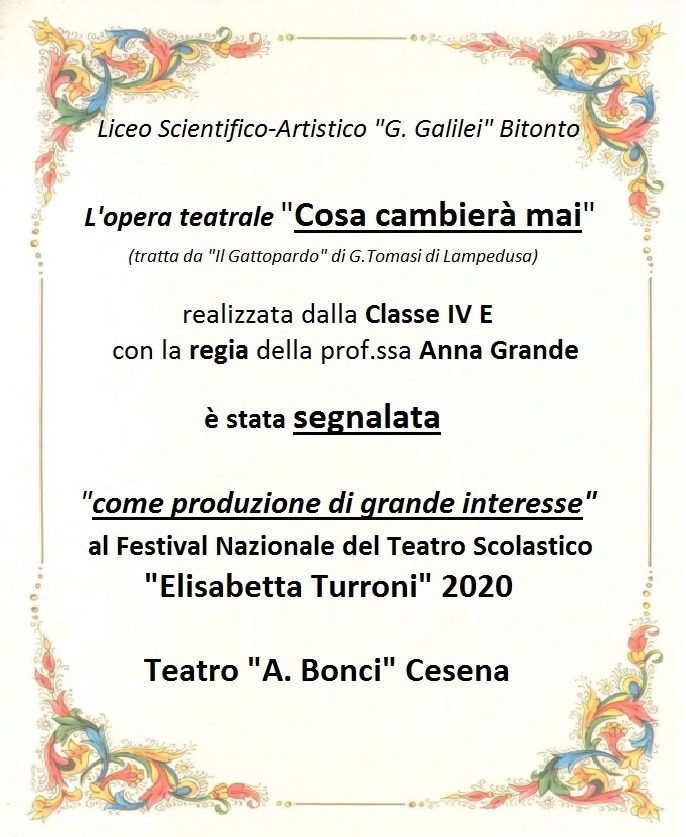 Liceo Scientifico-Artistico "G. Galilei" Bitonto

L'opera teatrale "Cosa cambierà mai"
(tratta da "Il Gattopardo" di G.Tomasi di Lampedusa)

realizzata dalla Classe IV E
con la regia della prof.ssa Anna Grande

è stata segnalata

"come produzione di grande interesse"
al Festival Nazionale del Teatro Scolastico
"Elisabetta Turroni" 2020

Teatro "A. Bonci" Cesena